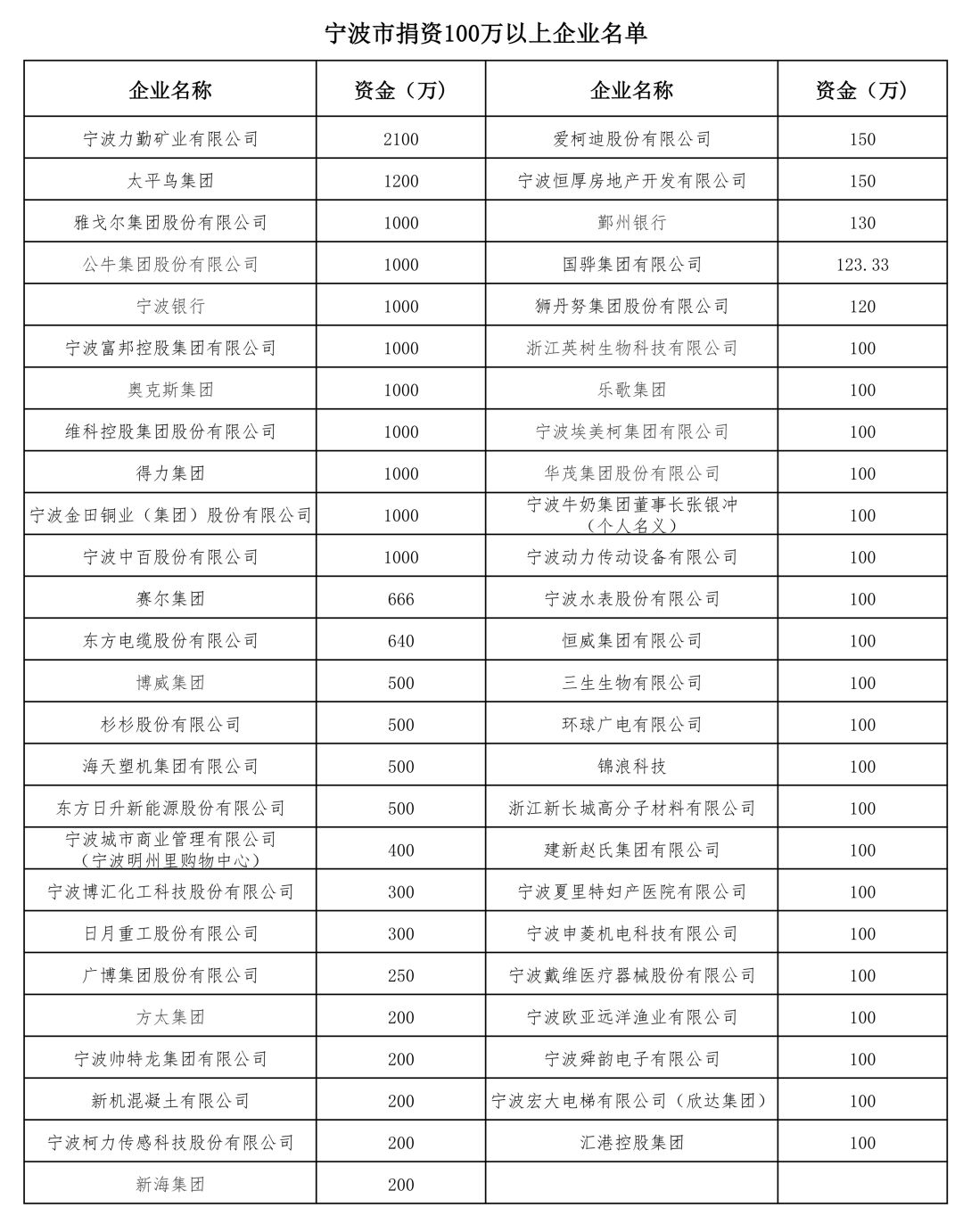 宁波市捐资100万以上企业名单

| 企业名称 | 资金（万） | 企业名称 | 资金（万） |
|---|---|---|---|
| 宁波力勤矿业有限公司 | 2100 | 爱柯迪股份有限公司 | 150 |
| 太平鸟集团 | 1200 | 宁波恒厚房地产开发有限公司 | 150 |
| 雅戈尔集团股份有限公司 | 1000 | 鄞州银行 | 130 |
| 公牛集团股份有限公司 | 1000 | 国骅集团有限公司 | 123.33 |
| 宁波银行 | 1000 | 狮丹努集团股份有限公司 | 120 |
| 宁波富邦控股集团有限公司 | 1000 | 浙江英树生物科技有限公司 | 100 |
| 奥克斯集团 | 1000 | 乐歌集团 | 100 |
| 维科控股集团股份有限公司 | 1000 | 宁波埃美柯集团有限公司 | 100 |
| 得力集团 | 1000 | 华茂集团股份有限公司 | 100 |
| 宁波金田铜业（集团）股份有限公司 | 1000 | 宁波牛奶集团董事长张银冲（个人名义） | 100 |
| 宁波中百股份有限公司 | 1000 | 宁波动力传动设备有限公司 | 100 |
| 赛尔集团 | 666 | 宁波水表股份有限公司 | 100 |
| 东方电缆股份有限公司 | 640 | 恒威集团有限公司 | 100 |
| 博威集团 | 500 | 三生生物有限公司 | 100 |
| 杉杉股份有限公司 | 500 | 环球广电有限公司 | 100 |
| 海天塑机集团有限公司 | 500 | 锦浪科技 | 100 |
| 东方日升新能源股份有限公司 | 500 | 浙江新长城高分子材料有限公司 | 100 |
| 宁波城市商业管理有限公司（宁波明州里购物中心） | 400 | 建新赵氏集团有限公司 | 100 |
| 宁波博汇化工科技股份有限公司 | 300 | 宁波夏里特妇产医院有限公司 | 100 |
| 日月重工股份有限公司 | 300 | 宁波申菱机电科技有限公司 | 100 |
| 广博集团股份有限公司 | 250 | 宁波戴维医疗器械股份有限公司 | 100 |
| 方大集团 | 200 | 宁波欧亚远洋渔业有限公司 | 100 |
| 宁波帅特龙集团有限公司 | 200 | 宁波舜韵电子有限公司 | 100 |
| 新机混凝土有限公司 | 200 | 宁波宏大电梯有限公司（欣达集团） | 100 |
| 宁波柯力传感科技股份有限公司 | 200 | 汇港控股集团 | 100 |
| 新海集团 | 200 | | |